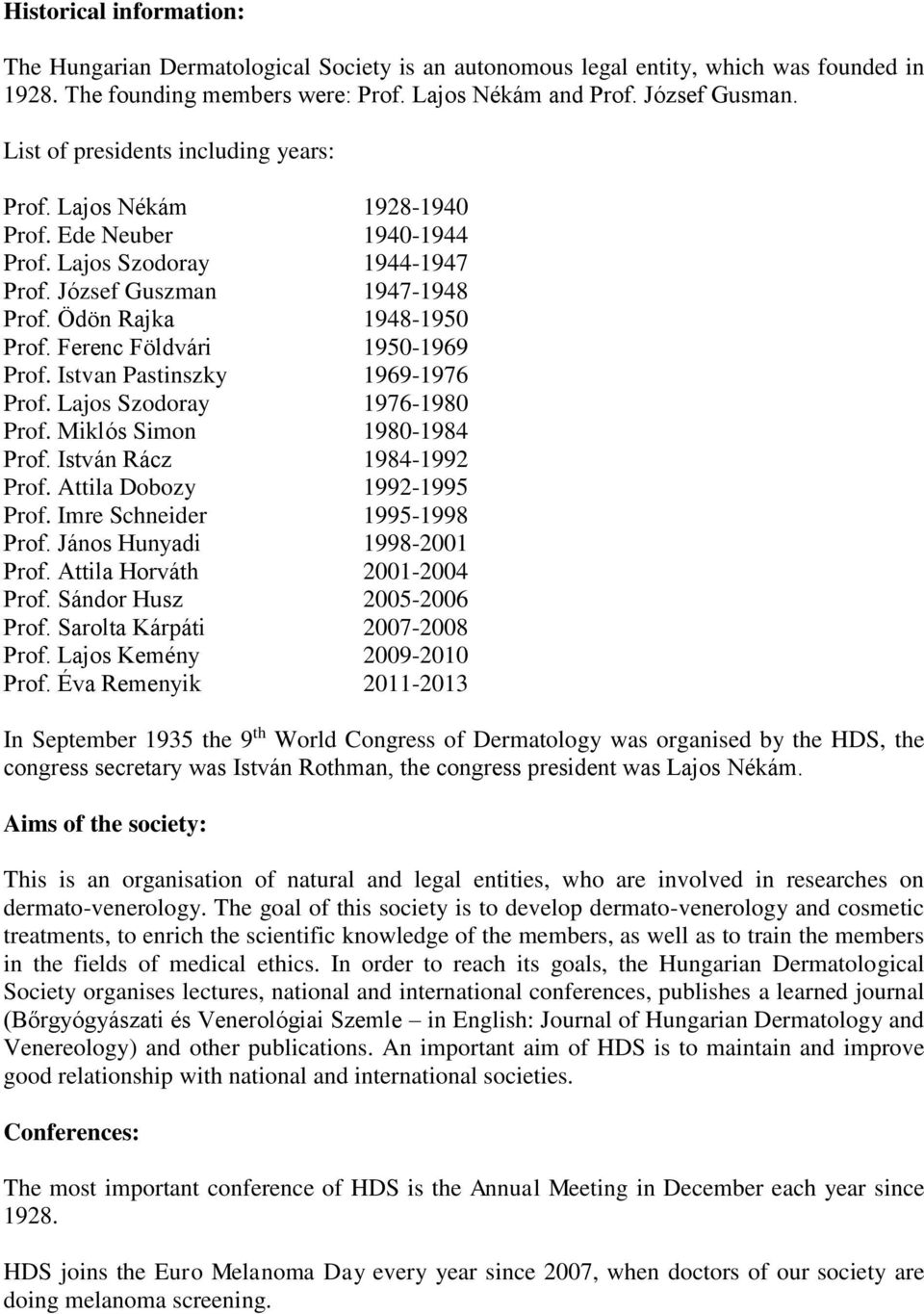 **Historical information:**

The Hungarian Dermatological Society is an autonomous legal entity, which was founded in 1928. The founding members were: Prof. Lajos Nékám and Prof. József Gusman.

List of presidents including years:

Prof. Lajos Nékám 1928-1940
Prof. Ede Neuber 1940-1944
Prof. Lajos Szodoray 1944-1947
Prof. József Guszman 1947-1948
Prof. Ödön Rajka 1948-1950
Prof. Ferenc Földvári 1950-1969
Prof. Istvan Pastinszky 1969-1976
Prof. Lajos Szodoray 1976-1980
Prof. Miklós Simon 1980-1984
Prof. István Rácz 1984-1992
Prof. Attila Dobozy 1992-1995
Prof. Imre Schneider 1995-1998
Prof. János Hunyadi 1998-2001
Prof. Attila Horváth 2001-2004
Prof. Sándor Husz 2005-2006
Prof. Sarolta Kárpáti 2007-2008
Prof. Lajos Kemény 2009-2010
Prof. Éva Remenyik 2011-2013

In September 1935 the 9$^{th}$ World Congress of Dermatology was organised by the HDS, the congress secretary was István Rothman, the congress president was Lajos Nékám.

**Aims of the society:**

This is an organisation of natural and legal entities, who are involved in researches on dermato-venerology. The goal of this society is to develop dermato-venerology and cosmetic treatments, to enrich the scientific knowledge of the members, as well as to train the members in the fields of medical ethics. In order to reach its goals, the Hungarian Dermatological Society organises lectures, national and international conferences, publishes a learned journal (Bőrgyógyászati és Venerológiai Szemle – in English: Journal of Hungarian Dermatology and Venereology) and other publications. An important aim of HDS is to maintain and improve good relationship with national and international societies.

**Conferences:**

The most important conference of HDS is the Annual Meeting in December each year since 1928.

HDS joins the Euro Melanoma Day every year since 2007, when doctors of our society are doing melanoma screening.